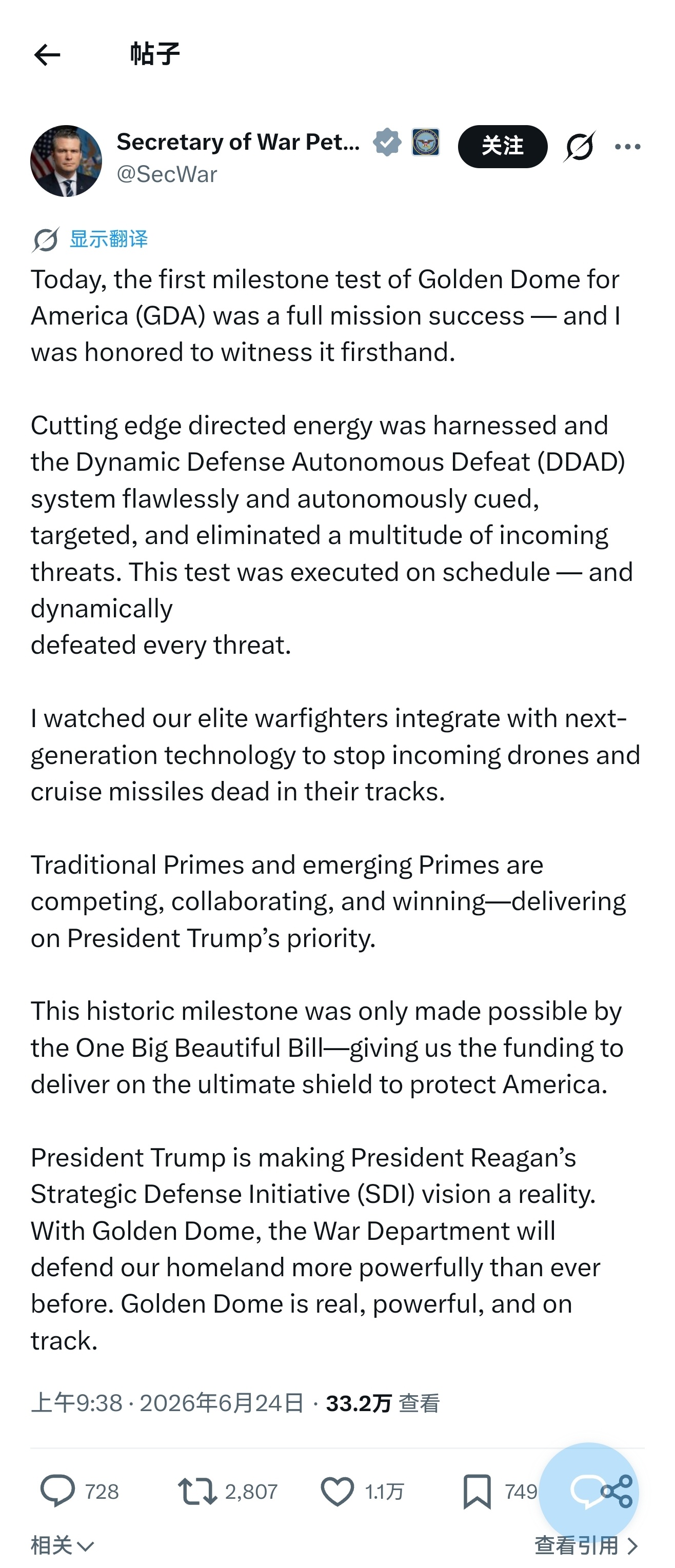 帖子

Secretary of War Pet...
@SecWar
关注

显示翻译

Today, the first milestone test of Golden Dome for America (GDA) was a full mission success — and I was honored to witness it firsthand.

Cutting edge directed energy was harnessed and the Dynamic Defense Autonomous Defeat (DDAD) system flawlessly and autonomously cued, targeted, and eliminated a multitude of incoming threats. This test was executed on schedule — and dynamically
defeated every threat.

I watched our elite warfighters integrate with next-generation technology to stop incoming drones and cruise missiles dead in their tracks.

Traditional Primes and emerging Primes are competing, collaborating, and winning—delivering on President Trump's priority.

This historic milestone was only made possible by the One Big Beautiful Bill—giving us the funding to deliver on the ultimate shield to protect America.

President Trump is making President Reagan's Strategic Defense Initiative (SDI) vision a reality. With Golden Dome, the War Department will defend our homeland more powerfully than ever before. Golden Dome is real, powerful, and on track.

上午9:38 · 2026年6月24日 · 33.2万 查看

728 2,807 1.1万 749

相关 查看引用